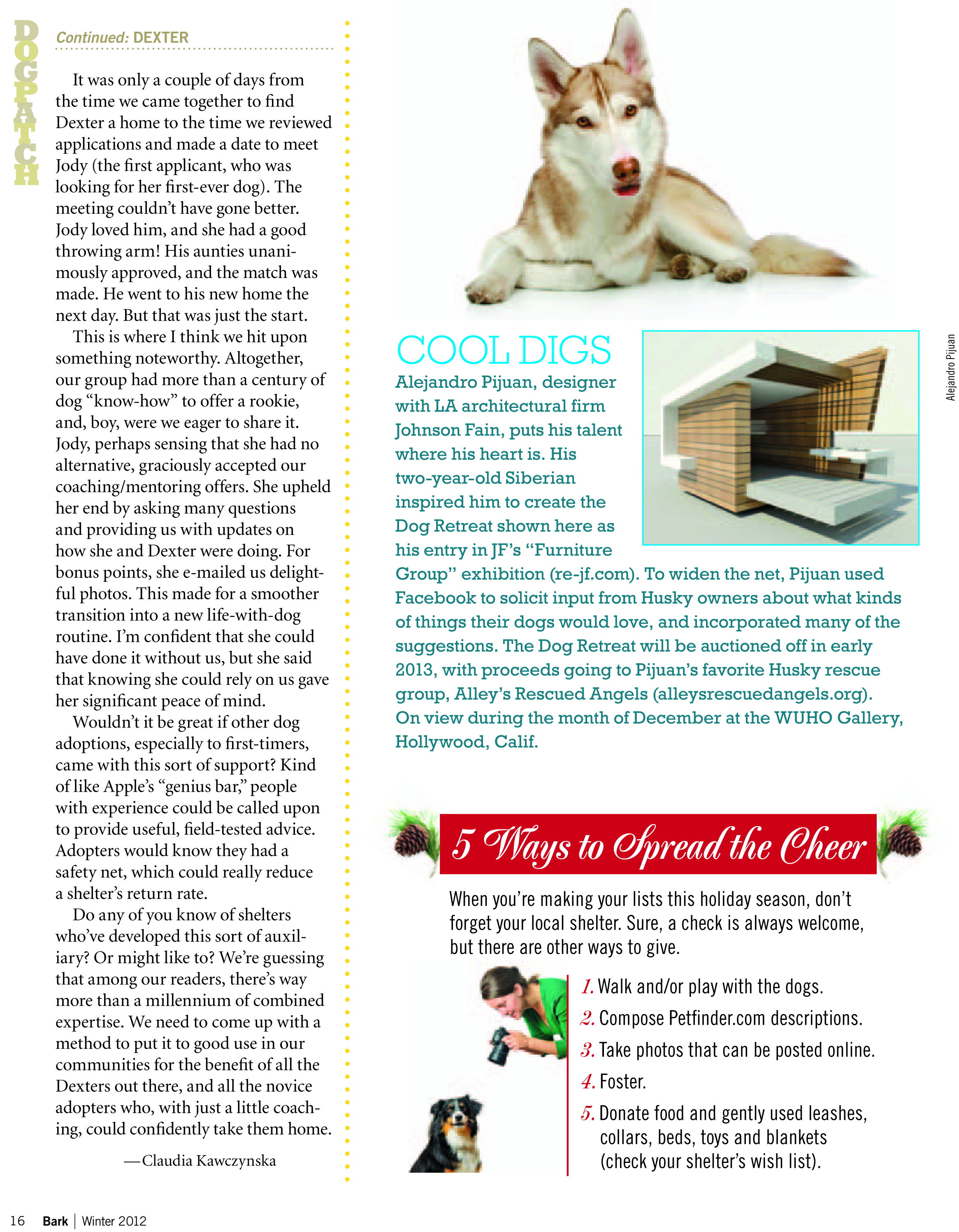 DOGPATCH

Continued: DEXTER

It was only a couple of days from the time we came together to find Dexter a home to the time we reviewed applications and made a date to meet Jody (the first applicant, who was looking for her first-ever dog). The meeting couldn't have gone better. Jody loved him, and she had a good throwing arm! His aunties unanimously approved, and the match was made. He went to his new home the next day. But that was just the start.

This is where I think we hit upon something noteworthy. Altogether, our group had more than a century of dog "know-how" to offer a rookie, and, boy, were we eager to share it. Jody, perhaps sensing that she had no alternative, graciously accepted our coaching/mentoring offers. She upheld her end by asking many questions and providing us with updates on how she and Dexter were doing. For bonus points, she e-mailed us delightful photos. This made for a smoother transition into a new life-with-dog routine. I'm confident that she could have done it without us, but she said that knowing she could rely on us gave her significant peace of mind.

Wouldn't it be great if other dog adoptions, especially to first-timers, came with this sort of support? Kind of like Apple's "genius bar," people with experience could be called upon to provide useful, field-tested advice. Adopters would know they had a safety net, which could really reduce a shelter's return rate.

Do any of you know of shelters who've developed this sort of auxiliary? Or might like to? We're guessing that among our readers, there's way more than a millennium of combined expertise. We need to come up with a method to put it to good use in our communities for the benefit of all the Dexters out there, and all the novice adopters who, with just a little coaching, could confidently take them home.

—Claudia Kawczynska

COOL DIGS

Alejandro Pijuan, designer with LA architectural firm Johnson Fain, puts his talent where his heart is. His two-year-old Siberian inspired him to create the Dog Retreat shown here as his entry in JF's "Furniture Group" exhibition (re-jf.com). To widen the net, Pijuan used Facebook to solicit input from Husky owners about what kinds of things their dogs would love, and incorporated many of the suggestions. The Dog Retreat will be auctioned off in early 2013, with proceeds going to Pijuan's favorite Husky rescue group, Alley's Rescued Angels (alleysrescuedangels.org). On view during the month of December at the WUHO Gallery, Hollywood, Calif.

Alejandro Pijuan

5 Ways to Spread the Cheer

When you're making your lists this holiday season, don't forget your local shelter. Sure, a check is always welcome, but there are other ways to give.

1. Walk and/or play with the dogs.
2. Compose Petfinder.com descriptions.
3. Take photos that can be posted online.
4. Foster.
5. Donate food and gently used leashes, collars, beds, toys and blankets (check your shelter's wish list).

16 Bark | Winter 2012